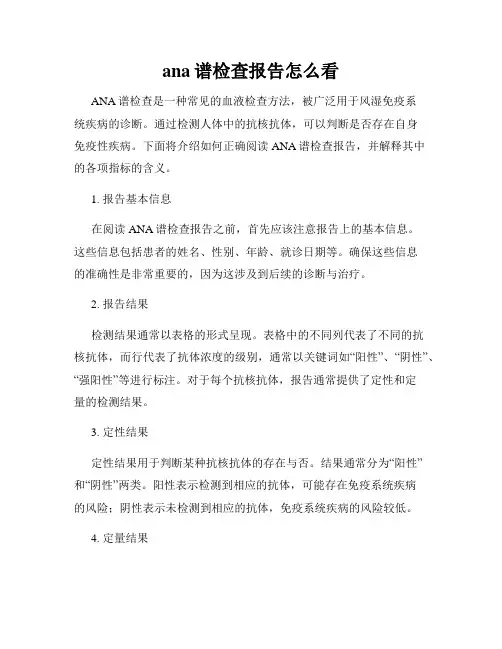 ana 谱检查报告怎么看

ANA 谱检查是一种常见的血液检查方法，被广泛用于风湿免疫系统疾病的诊断。通过检测人体中的抗核抗体，可以判断是否存在自身免疫性疾病。下面将介绍如何正确阅读 ANA 谱检查报告，并解释其中的各项指标的含义。

1. 报告基本信息

在阅读 ANA 谱检查报告之前，首先应该注意报告上的基本信息。这些信息包括患者的姓名、性别、年龄、就诊日期等。确保这些信息的准确性是非常重要的，因为这涉及到后续的诊断与治疗。

2. 报告结果

检测结果通常以表格的形式呈现。表格中的不同列代表了不同的抗核抗体，而行代表了抗体浓度的级别，通常以关键词如“阳性”、“阴性”、“强阳性”等进行标注。对于每个抗核抗体，报告通常提供了定性和定量的检测结果。

3. 定性结果

定性结果用于判断某种抗核抗体的存在与否。结果通常分为“阳性”和“阴性”两类。阳性表示检测到相应的抗体，可能存在免疫系统疾病的风险；阴性表示未检测到相应的抗体，免疫系统疾病的风险较低。

4. 定量结果